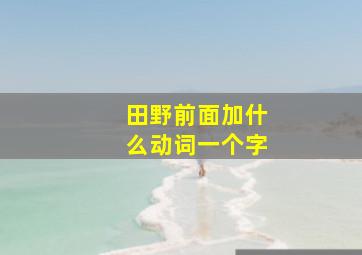 田野前面加什么动词一个字